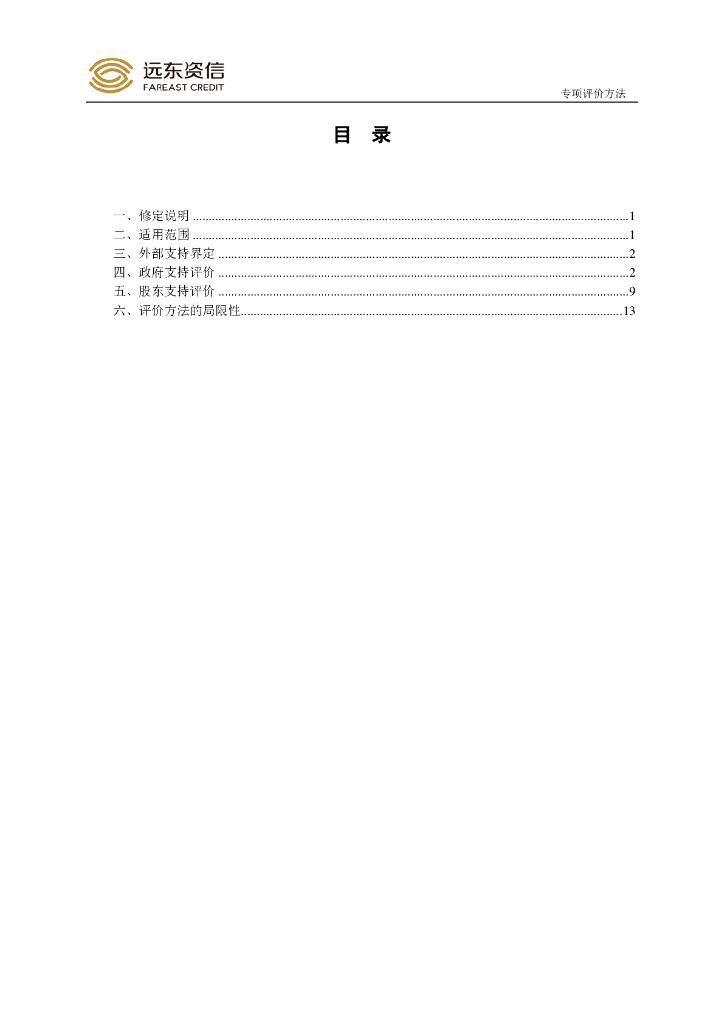 远东资信
FAREAST CREDIT

专项评价方法

目 录

一、修定说明 1
二、适用范围 1
三、外部支持界定 2
四、政府支持评价 2
五、股东支持评价 9
六、评价方法的局限性 13